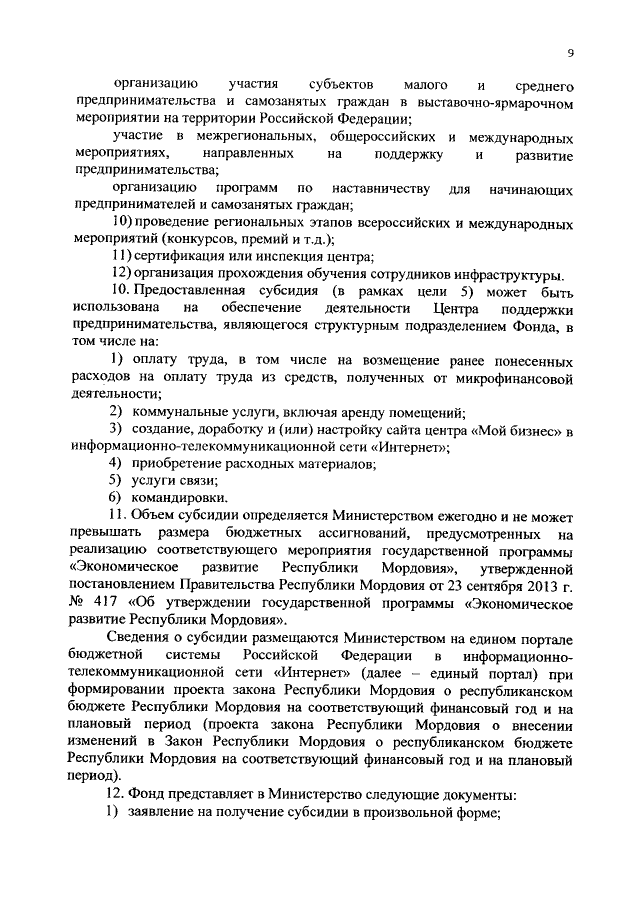 9

организацию участия субъектов малого и среднего предпринимательства и самозанятых граждан в выставочно-ярмарочном мероприятии на территории Российской Федерации;

участие в межрегиональных, общероссийских и международных мероприятиях, направленных на поддержку и развитие предпринимательства;

организацию программ по наставничеству для начинающих предпринимателей и самозанятых граждан;

10) проведение региональных этапов всероссийских и международных мероприятий (конкурсов, премий и т.д.);

11) сертификация или инспекция центра;

12) организация прохождения обучения сотрудников инфраструктуры.

10. Предоставленная субсидия (в рамках цели 5) может быть использована на обеспечение деятельности Центра поддержки предпринимательства, являющегося структурным подразделением Фонда, в том числе на:

1) оплату труда, в том числе на возмещение ранее понесенных расходов на оплату труда из средств, полученных от микрофинансовой деятельности;

2) коммунальные услуги, включая аренду помещений;

3) создание, доработку и (или) настройку сайта центра «Мой бизнес» в информационно-телекоммуникационной сети «Интернет»;

4) приобретение расходных материалов;

5) услуги связи;

6) командировки.

11. Объем субсидии определяется Министерством ежегодно и не может превышать размера бюджетных ассигнований, предусмотренных на реализацию соответствующего мероприятия государственной программы «Экономическое развитие Республики Мордовия», утвержденной постановлением Правительства Республики Мордовия от 23 сентября 2013 г. № 417 «Об утверждении государственной программы «Экономическое развитие Республики Мордовия».

Сведения о субсидии размещаются Министерством на едином портале бюджетной системы Российской Федерации в информационно-телекоммуникационной сети «Интернет» (далее – единый портал) при формировании проекта закона Республики Мордовия о республиканском бюджете Республики Мордовия на соответствующий финансовый год и на плановый период (проекта закона Республики Мордовия о внесении изменений в Закон Республики Мордовия о республиканском бюджете Республики Мордовия на соответствующий финансовый год и на плановый период).

12. Фонд представляет в Министерство следующие документы:

1) заявление на получение субсидии в произвольной форме;